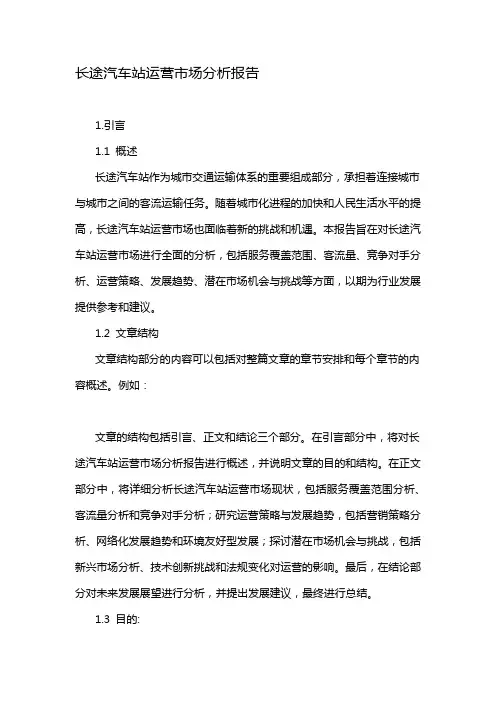 长途汽车站运营市场分析报告

1.引言

1.1 概述

长途汽车站作为城市交通运输体系的重要组成部分，承担着连接城市与城市之间的客流运输任务。随着城市化进程的加快和人民生活水平的提高，长途汽车站运营市场也面临着新的挑战和机遇。本报告旨在对长途汽车站运营市场进行全面的分析，包括服务覆盖范围、客流量、竞争对手分析、运营策略、发展趋势、潜在市场机会与挑战等方面，以期为行业发展提供参考和建议。

1.2 文章结构

文章结构部分的内容可以包括对整篇文章的章节安排和每个章节的内容概述。例如：

文章的结构包括引言、正文和结论三个部分。在引言部分中，将对长途汽车站运营市场分析报告进行概述，并说明文章的目的和结构。在正文部分中，将详细分析长途汽车站运营市场现状，包括服务覆盖范围分析、客流量分析和竞争对手分析；研究运营策略与发展趋势，包括营销策略分析、网络化发展趋势和环境友好型发展；探讨潜在市场机会与挑战，包括新兴市场分析、技术创新挑战和法规变化对运营的影响。最后，在结论部分对未来发展展望进行分析，并提出发展建议，最终进行总结。

1.3 目的: